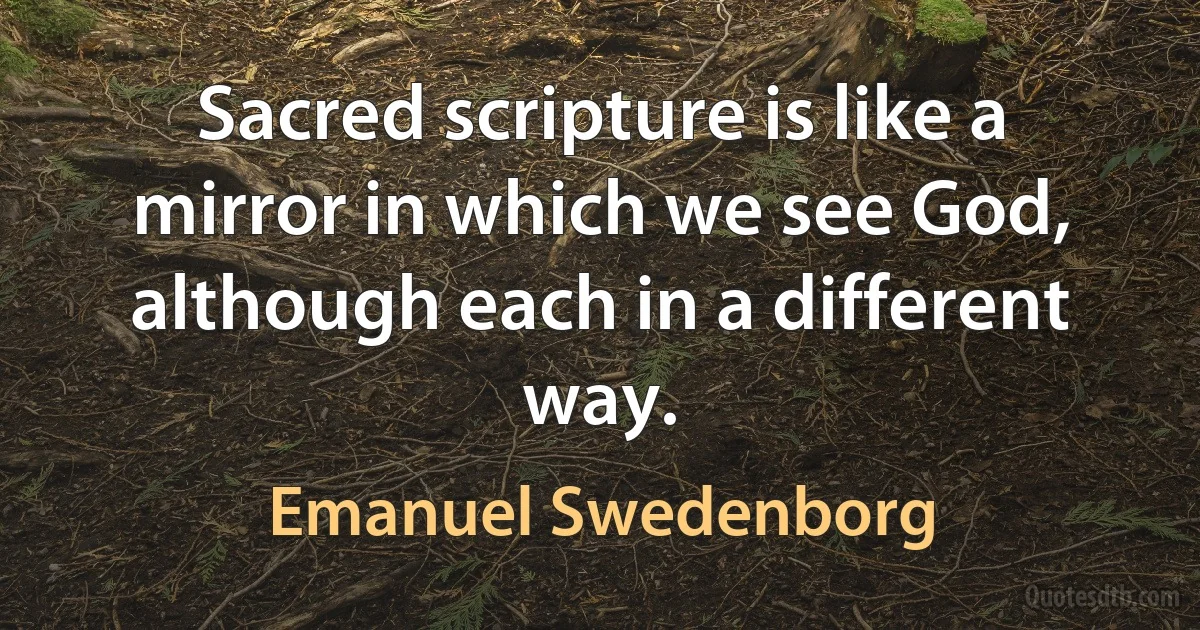 Sacred scripture is like a mirror in which we see God, although each in a different way.

Emanuel Swedenborg

Quotesdtb.com